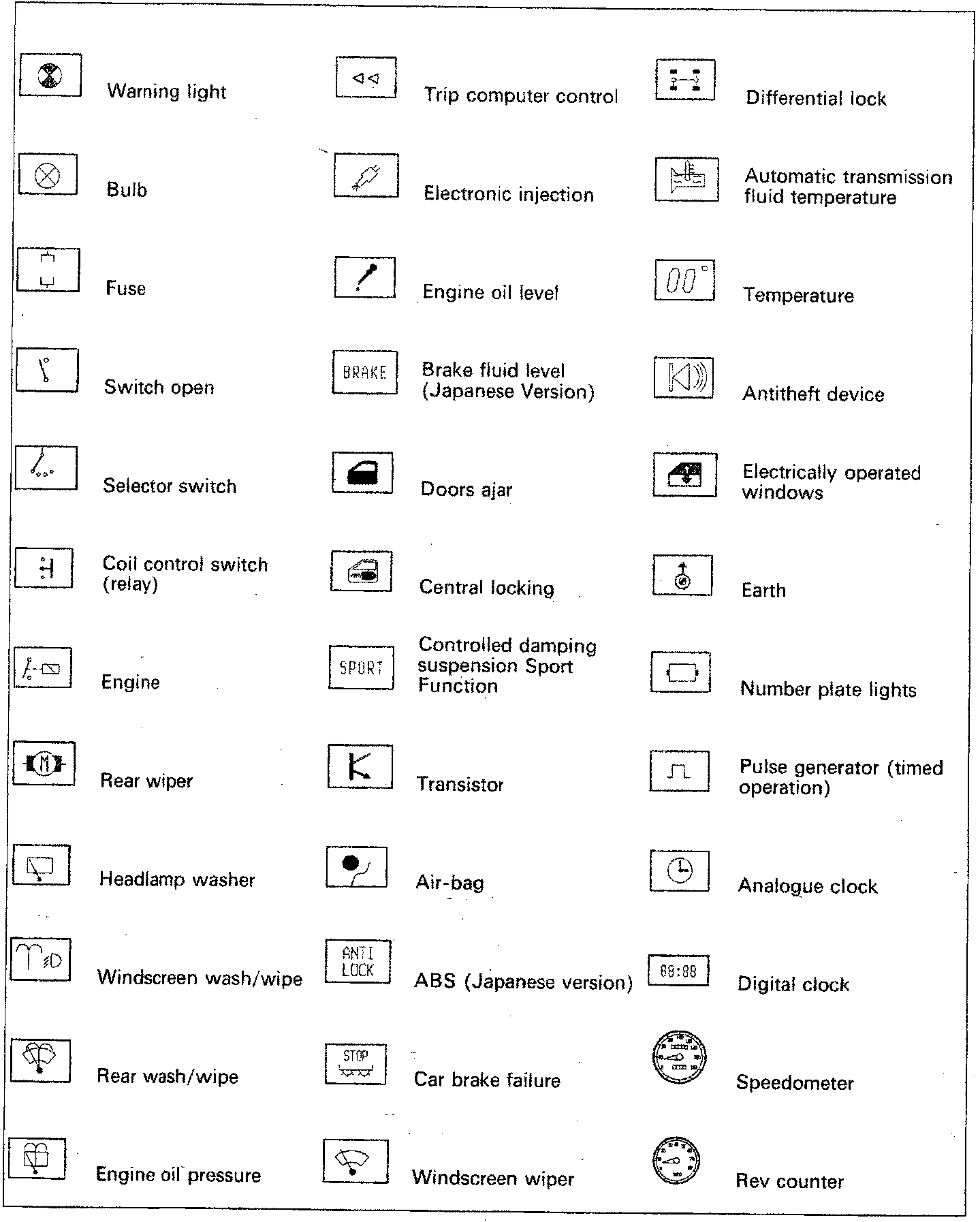 Warning light

Bulb

Fuse

Switch open

Selector switch

Coil control switch (relay)

Engine

Rear wiper

Headlamp washer

Windscreen wash/wipe

Rear wash/wipe

Engine oil pressure

Trip computer control

Electronic injection

Engine oil level

BRAKE

Brake fluid level (Japanese Version)

Doors ajar

Central locking

SPORT

Controlled damping suspension Sport Function

Transistor

Air-bag

ANTI LOCK

ABS (Japanese version)

STOP

Car brake failure

Windscreen wiper

Differential lock

Automatic transmission fluid temperature

00°

Temperature

Antitheft device

Electrically operated windows

Earth

Number plate lights

Pulse generator (timed operation)

Analogue clock

88:88

Digital clock

Speedometer

Rev counter